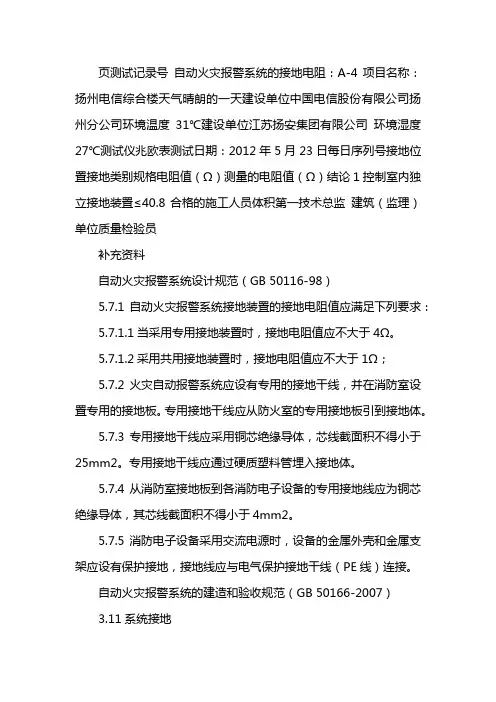 页测试记录号 自动火灾报警系统的接地电阻：A-4 项目名称：扬州电信综合楼天气晴朗的一天建设单位中国电信股份有限公司扬州分公司环境温度 31℃建设单位江苏扬安集团有限公司 环境湿度 27℃测试仪兆欧表测试日期：2012 年 5 月 23 日每日序列号接地位置接地类别规格电阻值（Ω）测量的电阻值（Ω）结论 1 控制室内独立接地装置≤40.8 合格的施工人员体积第一技术总监 建筑（监理）单位质量检验员

补充资料

自动火灾报警系统设计规范（GB 50116-98）

5.7.1 自动火灾报警系统接地装置的接地电阻值应满足下列要求：

5.7.1.1 当采用专用接地装置时，接地电阻值应不大于 4Ω。

5.7.1.2 采用共用接地装置时，接地电阻值应不大于 1Ω；

5.7.2 火灾自动报警系统应设有专用的接地干线，并在消防室设置专用的接地板。专用接地干线应从防火室的专用接地板引到接地体。

5.7.3 专用接地干线应采用铜芯绝缘导体，芯线截面积不得小于 25mm2。专用接地干线应通过硬质塑料管埋入接地体。

5.7.4 从消防室接地板到各消防电子设备的专用接地线应为铜芯绝缘导体，其芯线截面积不得小于 4mm2。

5.7.5 消防电子设备采用交流电源时，设备的金属外壳和金属支架应设有保护接地，接地线应与电气保护接地干线（PE 线）连接。

自动火灾报警系统的建造和验收规范（GB 50166-2007）

3.11 系统接地